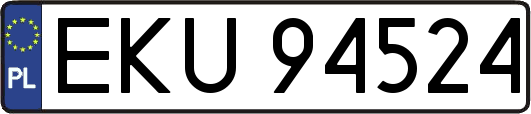 PL
EKU 94524